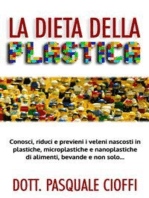 LA DIETA DELLA
PLASTICA

Conosci, riduci e previeni i veleni nascosti in plastiche, microplastiche e nanoplastiche di alimenti, bevande e non solo...

DOTT. PASQUALE CIOFFI